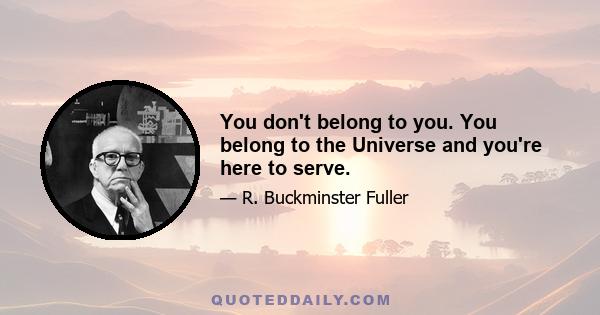 You don't belong to you. You belong to the Universe and you're here to serve.

— R. Buckminster Fuller

QUOTEDDAILY.COM